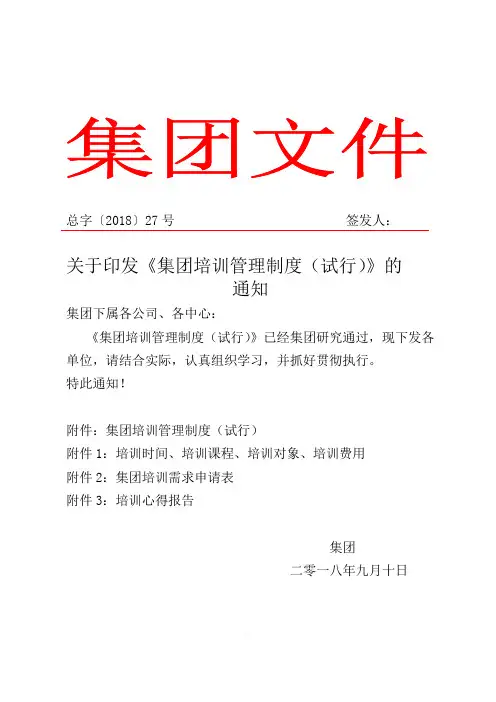 集团文件

总字〔2018〕27 号　　　　签发人：

关于印发《集团培训管理制度（试行）》的通知

集团下属各公司、各中心：

《集团培训管理制度（试行）》已经集团研究通过，现下发各单位，请结合实际，认真组织学习，并抓好贯彻执行。

特此通知！

附件：集团培训管理制度（试行）

附件 1：培训时间、培训课程、培训对象、培训费用

附件 2：集团培训需求申请表

附件 3：培训心得报告

集团

二零一八年九月十日